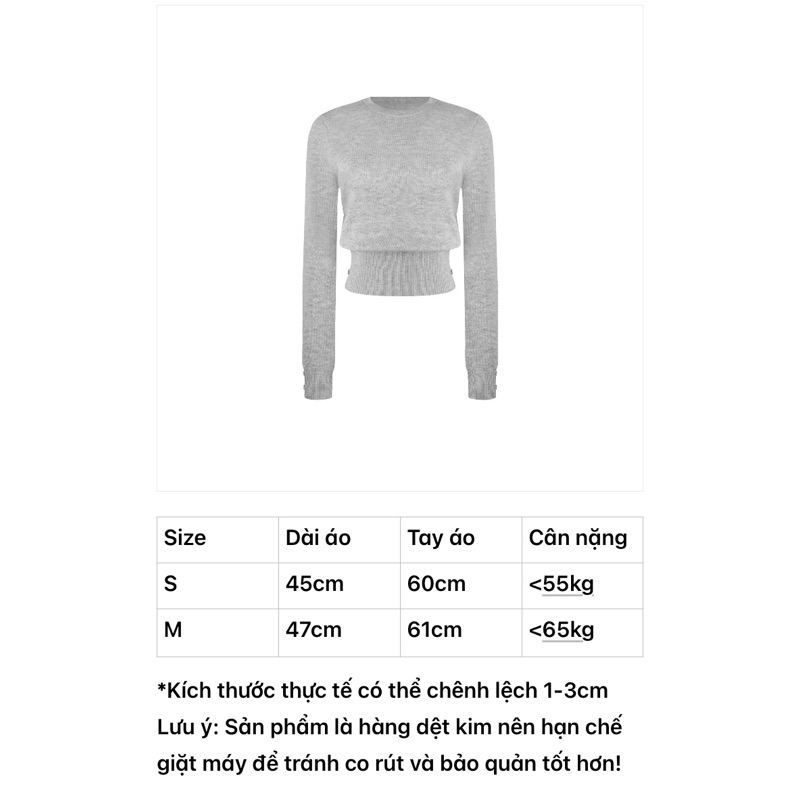 | Size | Dài áo | Tay áo | Cân nặng |
|---|---|---|---|
| S | 45cm | 60cm | <55kg |
| M | 47cm | 61cm | <65kg |

*Kích thước thực tế có thể chênh lệch 1-3cm
Lưu ý: Sản phẩm là hàng dệt kim nên hạn chế giặt máy để tránh co rút và bảo quản tốt hơn!